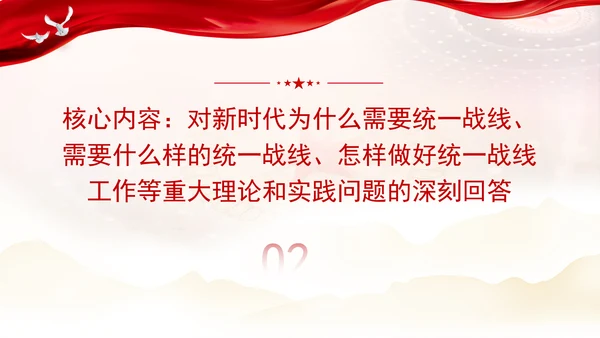 核心内容：对新时代为什么需要统一战线、需要什么样的统一战线、怎样做好统一战线工作等重大理论和实践问题的深刻回答

02